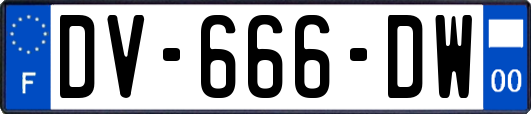 F
DV-666-DW
00